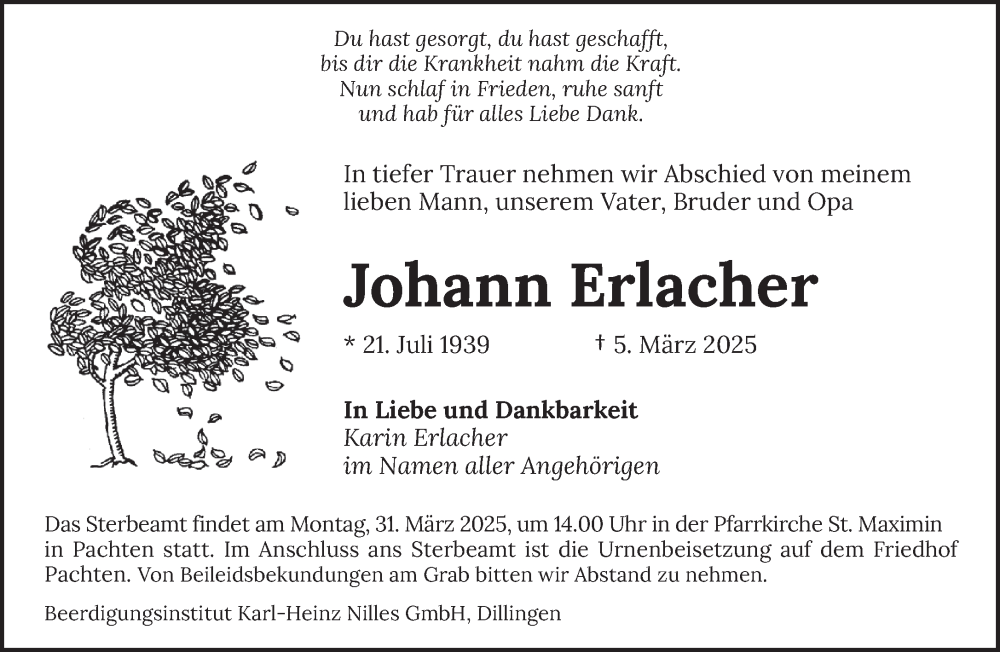 Du hast gesorgt, du hast geschafft,
bis dir die Krankheit nahm die Kraft.
Nun schlaf in Frieden, ruhe sanft
und hab für alles Liebe Dank.

In tiefer Trauer nehmen wir Abschied von meinem lieben Mann, unserem Vater, Bruder und Opa

Johann Erlacher

* 21. Juli 1939 † 5. März 2025

In Liebe und Dankbarkeit
Karin Erlacher
im Namen aller Angehörigen

Das Sterbeamt findet am Montag, 31. März 2025, um 14.00 Uhr in der Pfarrkirche St. Maximin in Pachten statt. Im Anschluss ans Sterbeamt ist die Urnenbeisetzung auf dem Friedhof Pachten. Von Beileidsbekundungen am Grab bitten wir Abstand zu nehmen.

Beerdigungsinstitut Karl-Heinz Nilles GmbH, Dillingen